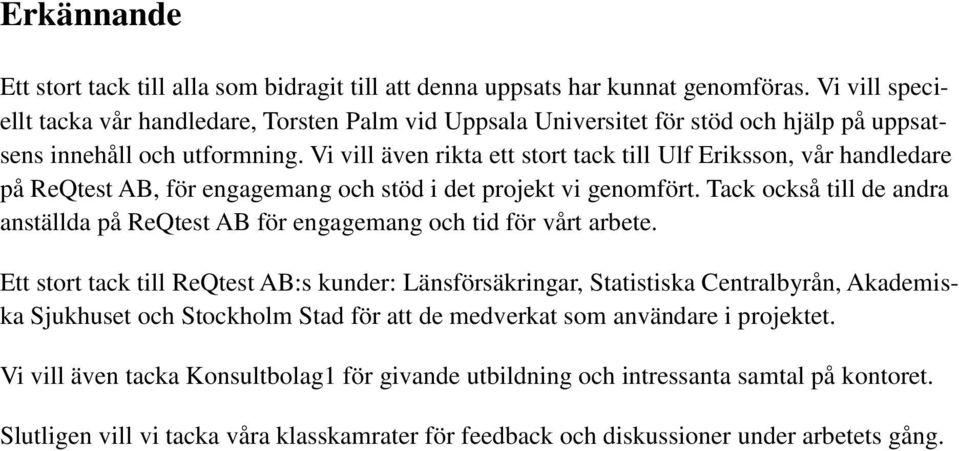 Erkännande

Ett stort tack till alla som bidragit till att denna uppsats har kunnat genomföras. Vi vill speciellt tacka vår handledare, Torsten Palm vid Uppsala Universitet för stöd och hjälp på uppsatsens innehåll och utformning. Vi vill även rikta ett stort tack till Ulf Eriksson, vår handledare på ReQtest AB, för engagemang och stöd i det projekt vi genomfört. Tack också till de andra anställda på ReQtest AB för engagemang och tid för vårt arbete.

Ett stort tack till ReQtest AB:s kunder: Länsförsäkringar, Statistiska Centralbyrån, Akademiska Sjukhuset och Stockholm Stad för att de medverkat som användare i projektet.

Vi vill även tacka Konsultbolag1 för givande utbildning och intressanta samtal på kontoret.

Slutligen vill vi tacka våra klasskamrater för feedback och diskussioner under arbetets gång.